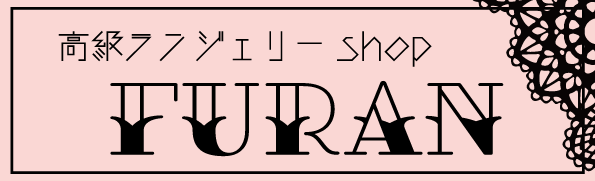 高級ランジェリー Shop

FURAN